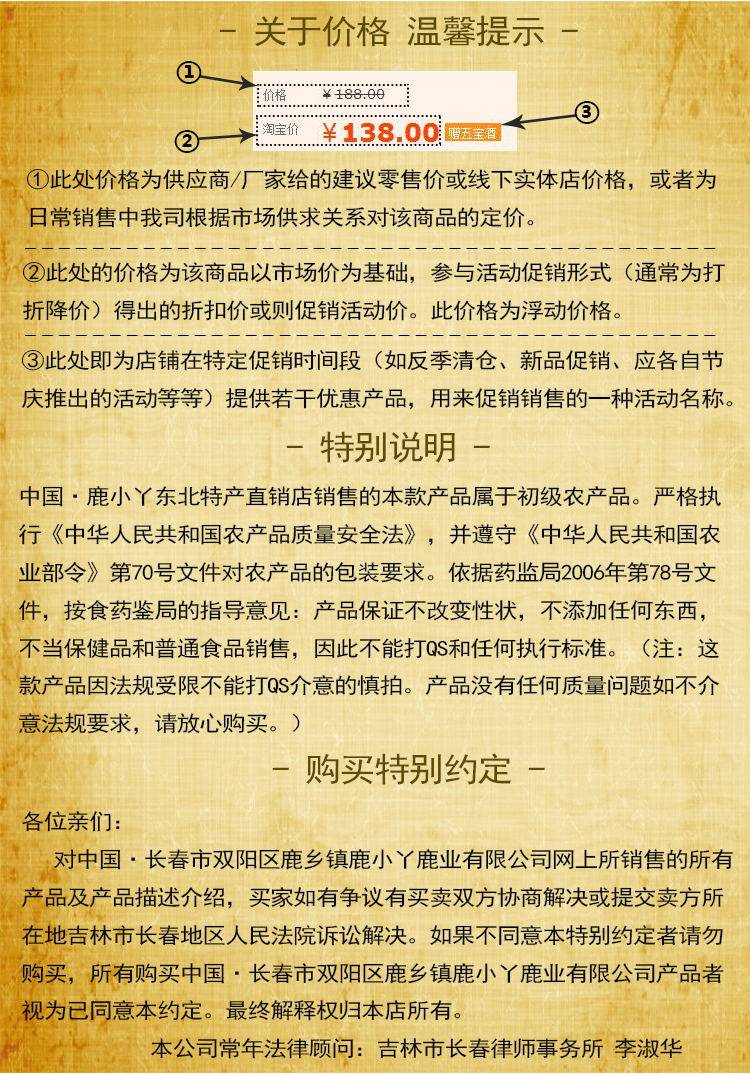 - 关于价格 温馨提示 -

①
价格 ¥188.00
②
淘宝价 ¥138.00 赠五宝酒
③

①此处价格为供应商/厂家给的建议零售价或线下实体店价格，或者为日常销售中我司根据市场供求关系对该商品的定价。

②此处的价格为该商品以市场价为基础，参与活动促销形式（通常为打折降价）得出的折扣价或则促销活动价。此价格为浮动价格。

③此处即为店铺在特定促销时间段（如反季清仓、新品促销、应各自节庆推出的活动等等）提供若干优惠产品，用来促销销售的一种活动名称。

- 特别说明 -

中国·鹿小丫东北特产直销店销售的本款产品属于初级农产品。严格执行《中华人民共和国农产品质量安全法》，并遵守《中华人民共和国农业部令》第70号文件对农产品的包装要求。依据药监局2006年第78号文件，按食药鉴局的指导意见：产品保证不改变性状，不添加任何东西，不当保健品和普通食品销售，因此不能打QS和任何执行标准。（注：这款产品因法规受限不能打QS介意的慎拍。产品没有任何质量问题如不介意法规要求，请放心购买。）

- 购买特别约定 -

各位亲们：

对中国·长春市双阳区鹿乡镇鹿小丫鹿业有限公司网上所销售的所有产品及产品描述介绍，买家如有争议有买卖双方协商解决或提交卖方所在地吉林市长春地区人民法院诉讼解决。如果不同意本特别约定者请勿购买，所有购买中国·长春市双阳区鹿乡镇鹿小丫鹿业有限公司产品者视为已同意本约定。最终解释权归本店所有。

本公司常年法律顾问：吉林市长春律师事务所 李淑华